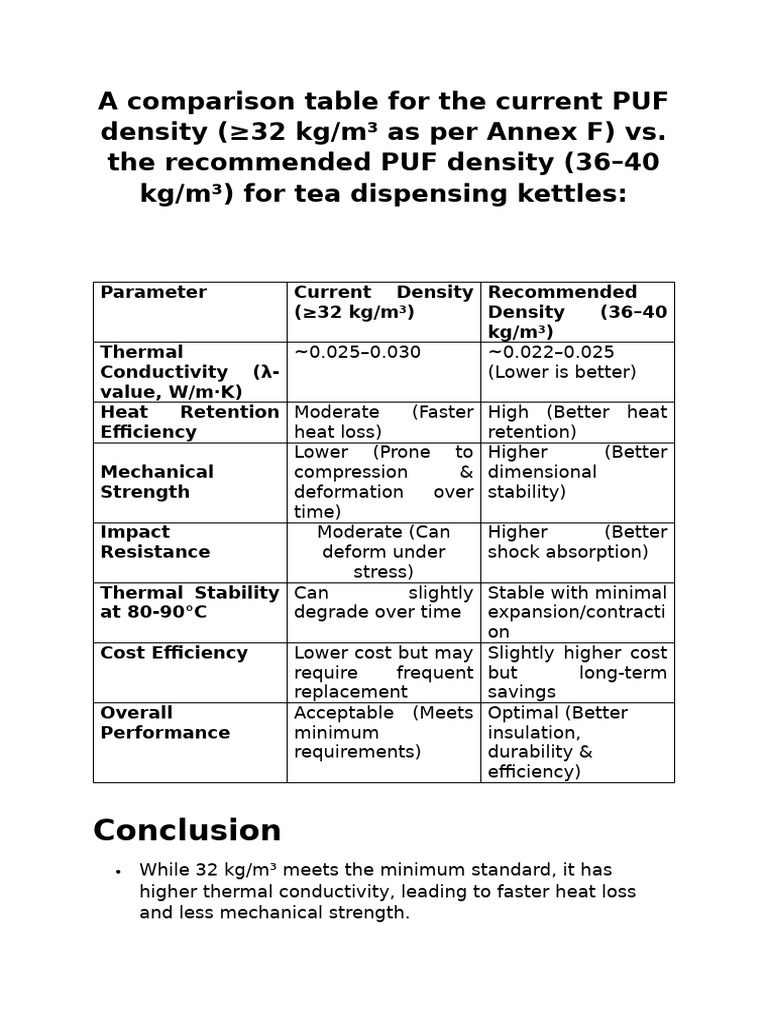 A comparison table for the current PUF density (≥32 kg/m³ as per Annex F) vs. the recommended PUF density (36–40 kg/m³) for tea dispensing kettles:

| Parameter | Current Density (≥32 kg/m³) | Recommended Density (36–40 kg/m³) |
|---|---|---|
| Thermal Conductivity (λ-value, W/m·K) | ~0.025–0.030 | ~0.022–0.025 (Lower is better) |
| Heat Retention Efficiency | Moderate (Faster heat loss) | High (Better heat retention) |
| Mechanical Strength | Lower (Prone to compression & deformation over time) | Higher (Better dimensional stability) |
| Impact Resistance | Moderate (Can deform under stress) | Higher (Better shock absorption) |
| Thermal Stability at 80-90°C | Can slightly degrade over time | Stable with minimal expansion/contraction |
| Cost Efficiency | Lower cost but may require frequent replacement | Slightly higher cost but long-term savings |
| Overall Performance | Acceptable (Meets minimum requirements) | Optimal (Better insulation, durability & efficiency) |

Conclusion

• While 32 kg/m³ meets the minimum standard, it has higher thermal conductivity, leading to faster heat loss and less mechanical strength.